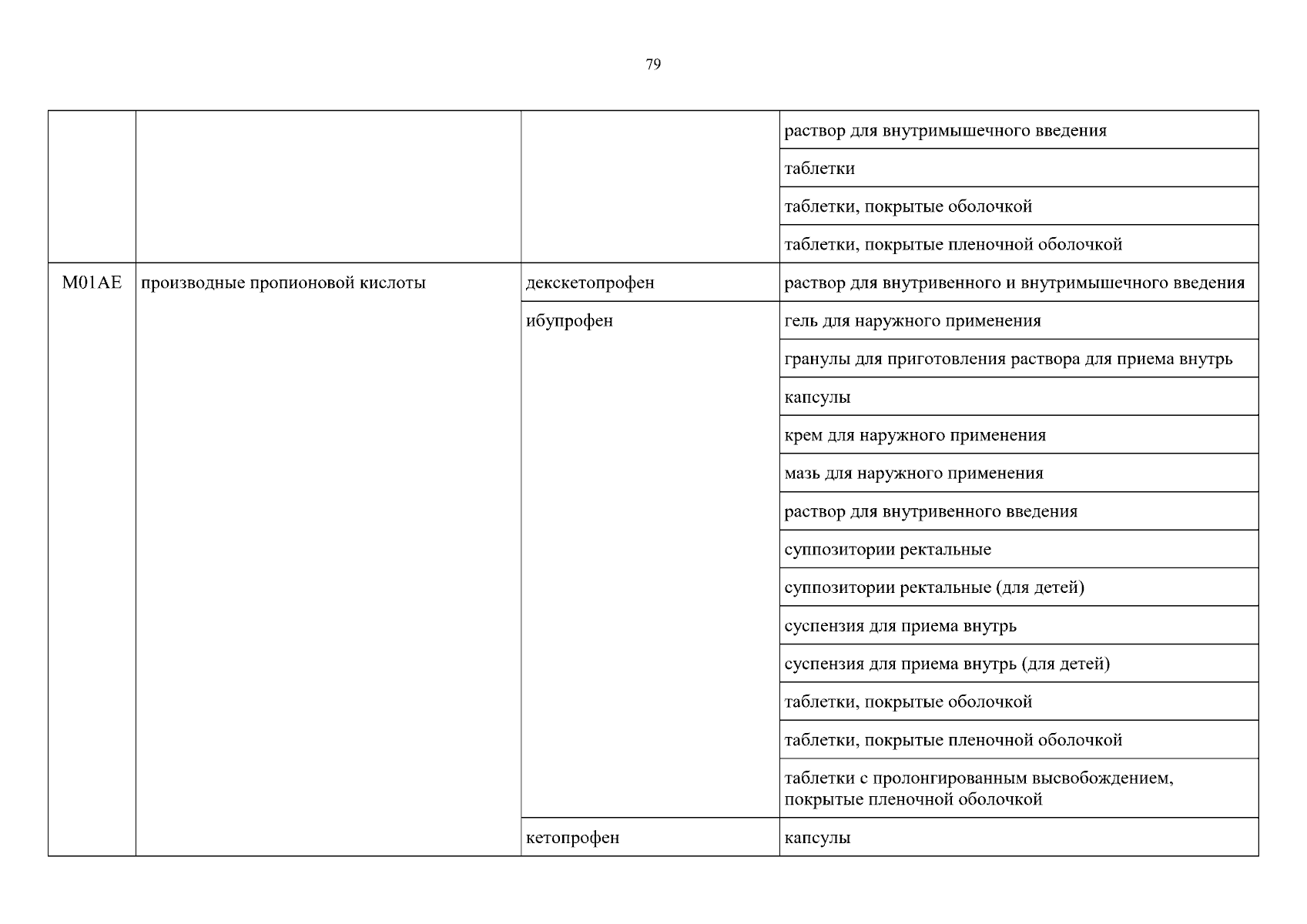 79

| | | | |
|---|---|---|---|
| | | | раствор для внутримышечного введения |
| | | | таблетки |
| | | | таблетки, покрытые оболочкой |
| | | | таблетки, покрытые пленочной оболочкой |
| M01AE | производные пропионовой кислоты | декскетопрофен | раствор для внутривенного и внутримышечного введения |
| | | ибупрофен | гель для наружного применения |
| | | | гранулы для приготовления раствора для приема внутрь |
| | | | капсулы |
| | | | крем для наружного применения |
| | | | мазь для наружного применения |
| | | | раствор для внутривенного введения |
| | | | суппозитории ректальные |
| | | | суппозитории ректальные (для детей) |
| | | | суспензия для приема внутрь |
| | | | суспензия для приема внутрь (для детей) |
| | | | таблетки, покрытые оболочкой |
| | | | таблетки, покрытые пленочной оболочкой |
| | | | таблетки с пролонгированным высвобождением, покрытые пленочной оболочкой |
| | | кетопрофен | капсулы |